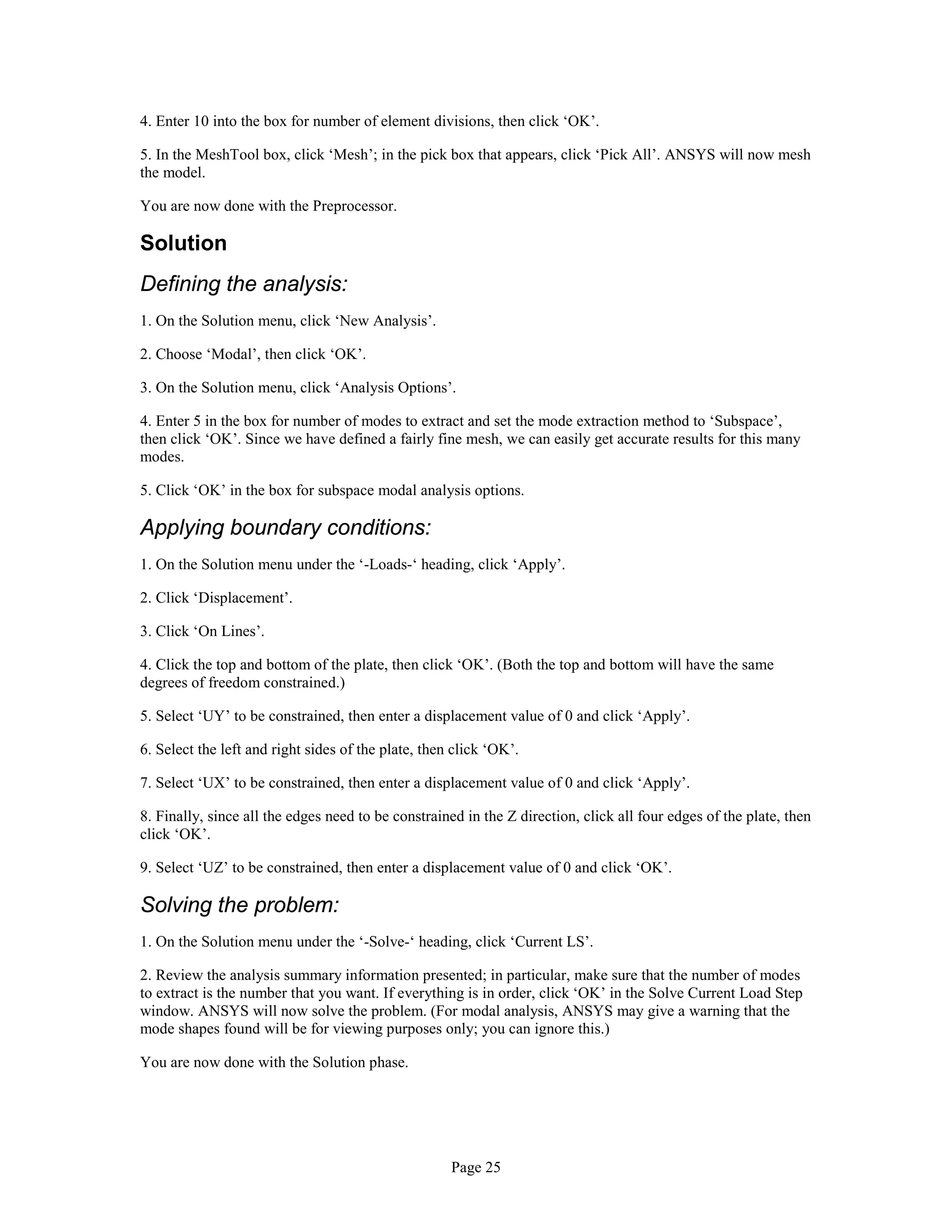 4. Enter 10 into the box for number of element divisions, then click ‘OK’.

5. In the MeshTool box, click ‘Mesh’; in the pick box that appears, click ‘Pick All’. ANSYS will now mesh the model.

You are now done with the Preprocessor.

Solution

Defining the analysis:

1. On the Solution menu, click ‘New Analysis’.

2. Choose ‘Modal’, then click ‘OK’.

3. On the Solution menu, click ‘Analysis Options’.

4. Enter 5 in the box for number of modes to extract and set the mode extraction method to ‘Subspace’, then click ‘OK’. Since we have defined a fairly fine mesh, we can easily get accurate results for this many modes.

5. Click ‘OK’ in the box for subspace modal analysis options.

Applying boundary conditions:

1. On the Solution menu under the ‘-Loads-‘ heading, click ‘Apply’.

2. Click ‘Displacement’.

3. Click ‘On Lines’.

4. Click the top and bottom of the plate, then click ‘OK’. (Both the top and bottom will have the same degrees of freedom constrained.)

5. Select ‘UY’ to be constrained, then enter a displacement value of 0 and click ‘Apply’.

6. Select the left and right sides of the plate, then click ‘OK’.

7. Select ‘UX’ to be constrained, then enter a displacement value of 0 and click ‘Apply’.

8. Finally, since all the edges need to be constrained in the Z direction, click all four edges of the plate, then click ‘OK’.

9. Select ‘UZ’ to be constrained, then enter a displacement value of 0 and click ‘OK’.

Solving the problem:

1. On the Solution menu under the ‘-Solve-‘ heading, click ‘Current LS’.

2. Review the analysis summary information presented; in particular, make sure that the number of modes to extract is the number that you want. If everything is in order, click ‘OK’ in the Solve Current Load Step window. ANSYS will now solve the problem. (For modal analysis, ANSYS may give a warning that the mode shapes found will be for viewing purposes only; you can ignore this.)

You are now done with the Solution phase.

Page 25